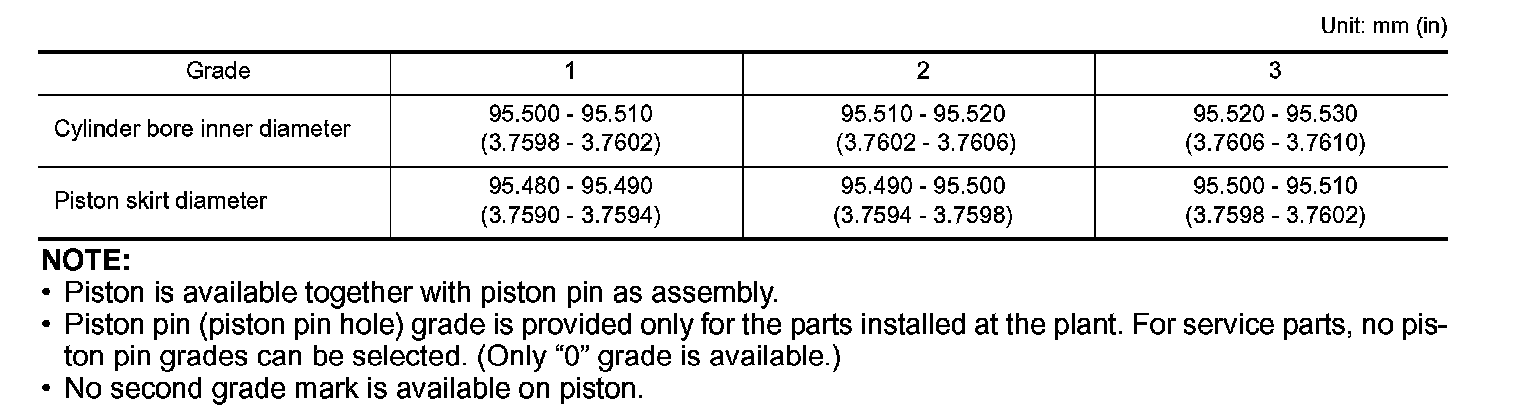 Unit: mm (in)

| Grade | 1 | 2 | 3 |
|---|---|---|---|
| Cylinder bore inner diameter | 95.500 - 95.510 (3.7598 - 3.7602) | 95.510 - 95.520 (3.7602 - 3.7606) | 95.520 - 95.530 (3.7606 - 3.7610) |
| Piston skirt diameter | 95.480 - 95.490 (3.7590 - 3.7594) | 95.490 - 95.500 (3.7594 - 3.7598) | 95.500 - 95.510 (3.7598 - 3.7602) |

NOTE:
• Piston is available together with piston pin as assembly.
• Piston pin (piston pin hole) grade is provided only for the parts installed at the plant. For service parts, no piston pin grades can be selected. (Only “0” grade is available.)
• No second grade mark is available on piston.